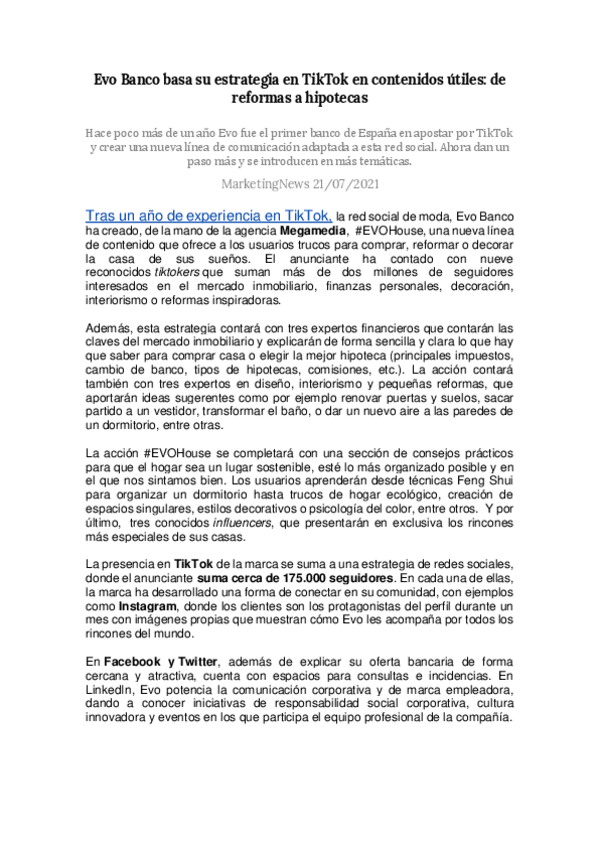 Evo Banco basa su estrategia en TikTok en contenidos útiles: de reformas a hipotecas

Hace poco más de un año Evo fue el primer banco de España en apostar por TikTok y crear una nueva línea de comunicación adaptada a esta red social. Ahora dan un paso más y se introducen en más temáticas.

MarketingNews 21/07/2021

Tras un año de experiencia en TikTok, la red social de moda, Evo Banco ha creado, de la mano de la agencia Megamedia, #EVOHouse, una nueva línea de contenido que ofrece a los usuarios trucos para comprar, reformar o decorar la casa de sus sueños. El anunciante ha contado con nueve reconocidos tiktokers que suman más de dos millones de seguidores interesados en el mercado inmobiliario, finanzas personales, decoración, interiorismo o reformas inspiradoras.

Además, esta estrategia contará con tres expertos financieros que contarán las claves del mercado inmobiliario y explicarán de forma sencilla y clara lo que hay que saber para comprar casa o elegir la mejor hipoteca (principales impuestos, cambio de banco, tipos de hipotecas, comisiones, etc.). La acción contará también con tres expertos en diseño, interiorismo y pequeñas reformas, que aportarán ideas sugerentes como por ejemplo renovar puertas y suelos, sacar partido a un vestidor, transformar el baño, o dar un nuevo aire a las paredes de un dormitorio, entre otras.

La acción #EVOHouse se completará con una sección de consejos prácticos para que el hogar sea un lugar sostenible, esté lo más organizado posible y en el que nos sintamos bien. Los usuarios aprenderán desde técnicas Feng Shui para organizar un dormitorio hasta trucos de hogar ecológico, creación de espacios singulares, estilos decorativos o psicología del color, entre otros. Y por último, tres conocidos influencers, que presentarán en exclusiva los rincones más especiales de sus casas.

La presencia en TikTok de la marca se suma a una estrategia de redes sociales, donde el anunciante suma cerca de 175.000 seguidores. En cada una de ellas, la marca ha desarrollado una forma de conectar en su comunidad, con ejemplos como Instagram, donde los clientes son los protagonistas del perfil durante un mes con imágenes propias que muestran cómo Evo les acompaña por todos los rincones del mundo.

En Facebook y Twitter, además de explicar su oferta bancaria de forma cercana y atractiva, cuenta con espacios para consultas e incidencias. En LinkedIn, Evo potencia la comunicación corporativa y de marca empleadora, dando a conocer iniciativas de responsabilidad social corporativa, cultura innovadora y eventos en los que participa el equipo profesional de la compañía.